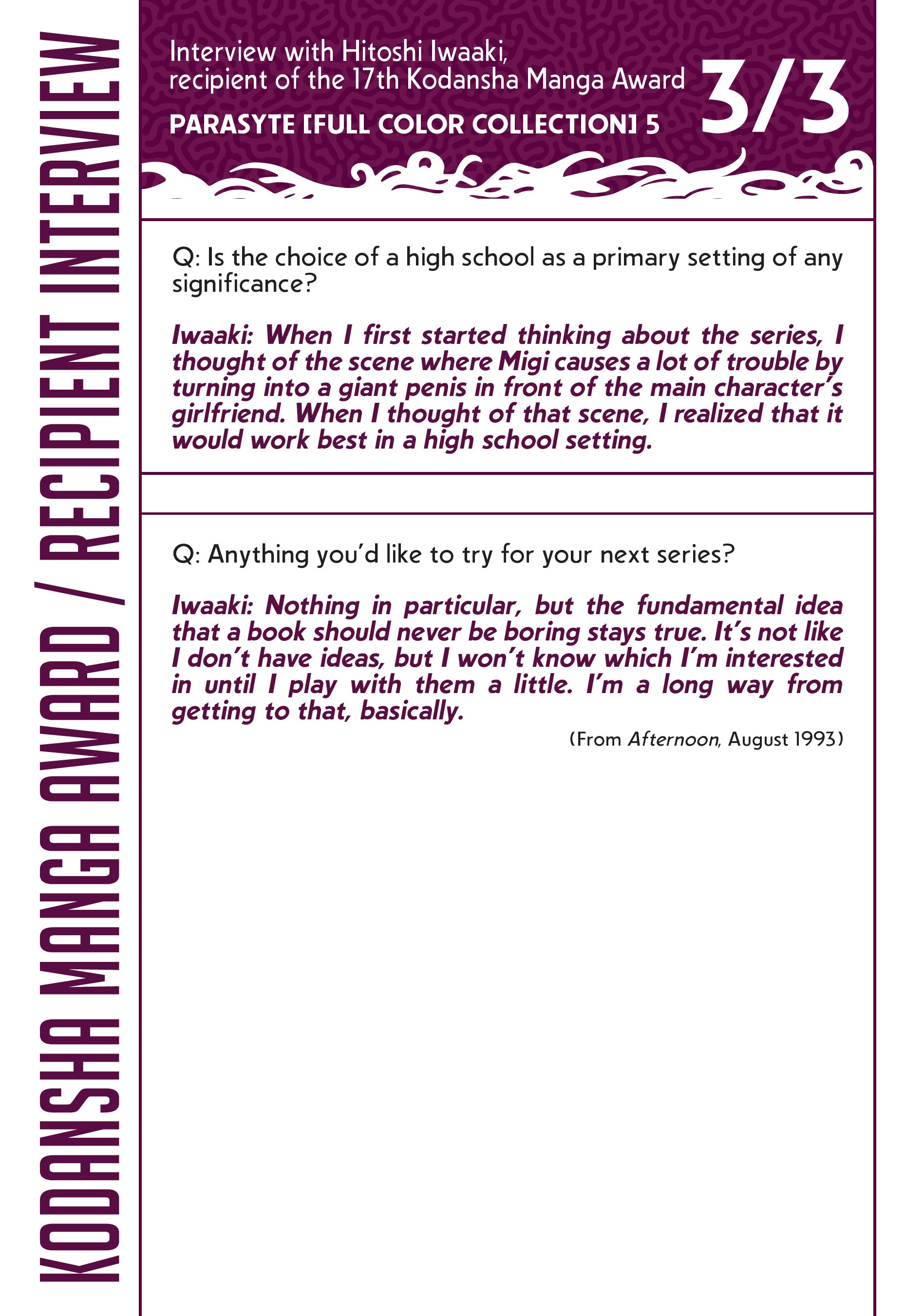 KODANSHA MANGA AWARD / RECIPIENT INTERVIEW

Interview with Hitoshi Iwaaki, recipient of the 17th Kodansha Manga Award

PARASYTE [FULL COLOR COLLECTION] 5

3/3

Q: Is the choice of a high school as a primary setting of any significance?

Iwaaki: When I first started thinking about the series, I thought of the scene where Migi causes a lot of trouble by turning into a giant penis in front of the main character's girlfriend. When I thought of that scene, I realized that it would work best in a high school setting.

Q: Anything you'd like to try for your next series?

Iwaaki: Nothing in particular, but the fundamental idea that a book should never be boring stays true. It's not like I don't have ideas, but I won't know which I'm interested in until I play with them a little. I'm a long way from getting to that, basically.

(From Afternoon, August 1993)